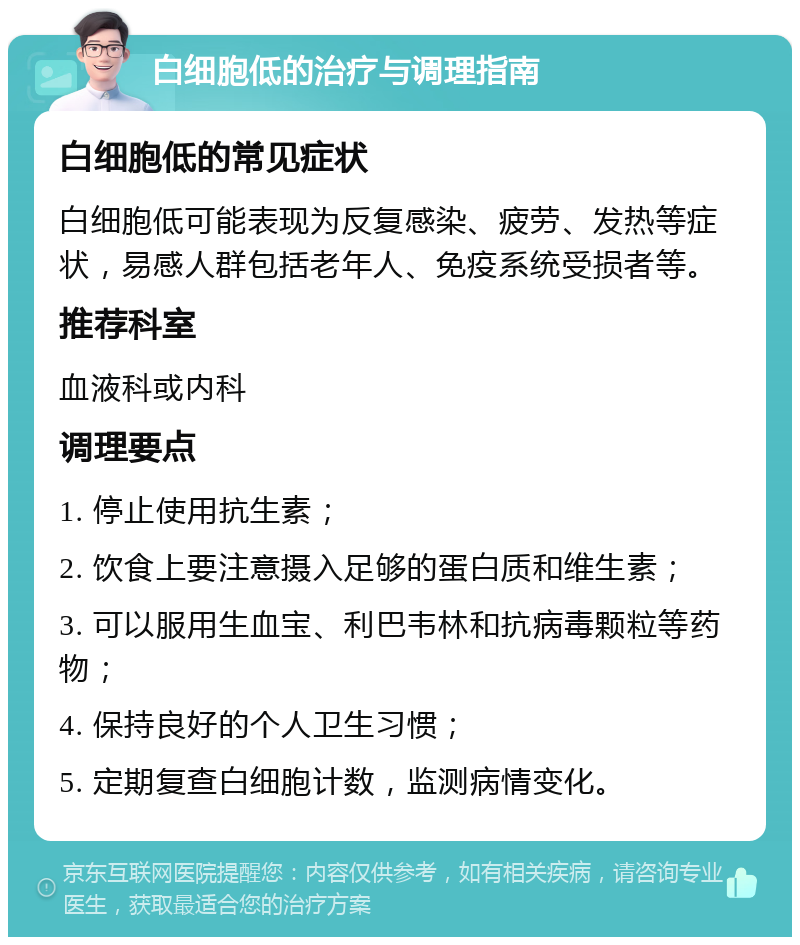 白细胞低的治疗与调理指南

白细胞低的常见症状

白细胞低可能表现为反复感染、疲劳、发热等症状，易感人群包括老年人、免疫系统受损者等。

推荐科室

血液科或内科

调理要点

1. 停止使用抗生素；

2. 饮食上要注意摄入足够的蛋白质和维生素；

3. 可以服用生血宝、利巴韦林和抗病毒颗粒等药物；

4. 保持良好的个人卫生习惯；

5. 定期复查白细胞计数，监测病情变化。

京东互联网医院提醒您：内容仅供参考，如有相关疾病，请咨询专业医生，获取最适合您的治疗方案